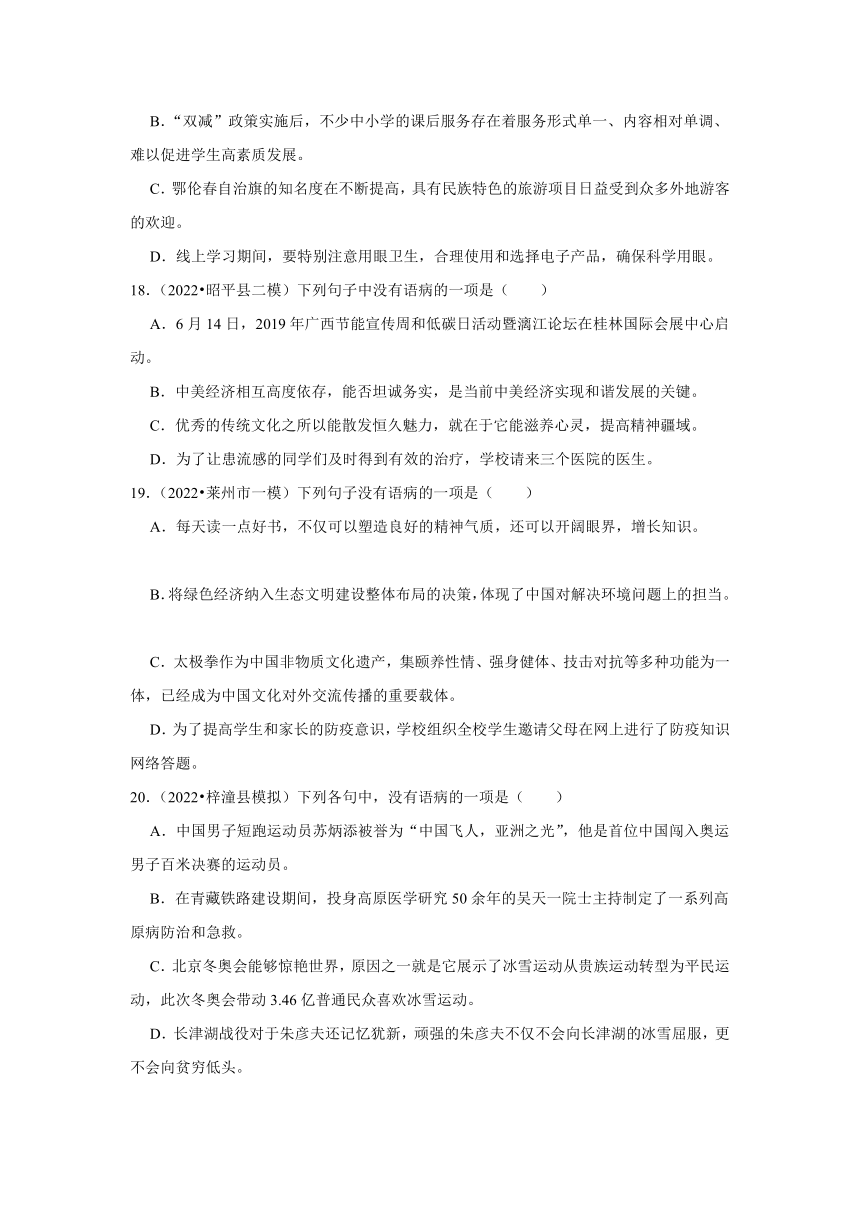 B．“双减”政策实施后，不少中小学的课后服务存在着服务形式单一、内容相对单调、难以促进学生高素质发展。

C．鄂伦春自治旗的知名度在不断提高，具有民族特色的旅游项目日益受到众多外地游客的欢迎。

D．线上学习期间，要特别注意用眼卫生，合理使用和选择电子产品，确保科学用眼。

18．（2022•昭平县二模）下列句子中没有语病的一项是（　　）

A．6月14日，2019年广西节能宣传周和低碳日活动暨漓江论坛在桂林国际会展中心启动。

B．中美经济相互高度依存，能否坦诚务实，是当前中美经济实现和谐发展的关键。

C．优秀的传统文化之所以能散发恒久魅力，就在于它能滋养心灵，提高精神疆域。

D．为了让患流感的同学们及时得到有效的治疗，学校请来三个医院的医生。

19．（2022•莱州市一模）下列句子没有语病的一项是（　　）

A．每天读一点好书，不仅可以塑造良好的精神气质，还可以开阔眼界，增长知识。

B．将绿色经济纳入生态文明建设整体布局的决策，体现了中国对解决环境问题上的担当。

C．太极拳作为中国非物质文化遗产，集颐养性情、强身健体、技击对抗等多种功能为一体，已经成为中国文化对外交流传播的重要载体。

D．为了提高学生和家长的防疫意识，学校组织全校学生邀请父母在网上进行了防疫知识网络答题。

20．（2022•梓潼县模拟）下列各句中，没有语病的一项是（　　）

A．中国男子短跑运动员苏炳添被誉为“中国飞人，亚洲之光”，他是首位中国闯入奥运男子百米决赛的运动员。

B．在青藏铁路建设期间，投身高原医学研究50余年的吴天一院士主持制定了一系列高原病防治和急救。

C．北京冬奥会能够惊艳世界，原因之一就是它展示了冰雪运动从贵族运动转型为平民运动，此次冬奥会带动3.46亿普通民众喜欢冰雪运动。

D．长津湖战役对于朱彦夫还记忆犹新，顽强的朱彦夫不仅不会向长津湖的冰雪屈服，更不会向贫穷低头。